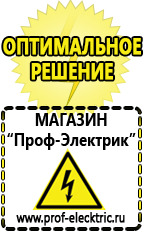 ОПТИМАЛЬНОЕ РЕШЕНИЕ

МАГАЗИН
“Проф-Электрик”

www.prof-electric.ru